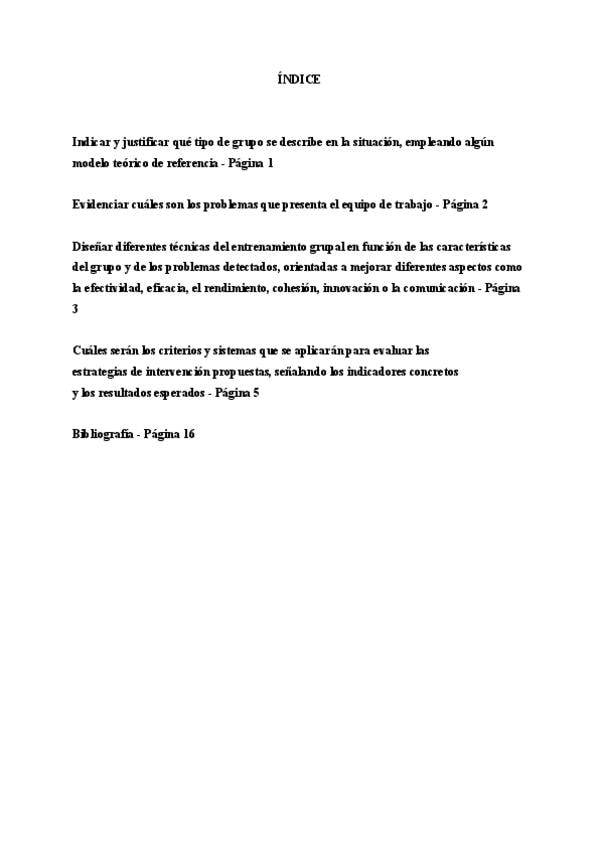 ÍNDICE

Indicar y justificar qué tipo de grupo se describe en la situación, empleando algún modelo teórico de referencia - Página 1

Evidenciar cuáles son los problemas que presenta el equipo de trabajo - Página 2

Diseñar diferentes técnicas del entrenamiento grupal en función de las características del grupo y de los problemas detectados, orientadas a mejorar diferentes aspectos como la efectividad, eficacia, el rendimiento, cohesión, innovación o la comunicación - Página 3

Cuáles serán los criterios y sistemas que se aplicarán para evaluar las estrategias de intervención propuestas, señalando los indicadores concretos y los resultados esperados - Página 5

Bibliografía - Página 16